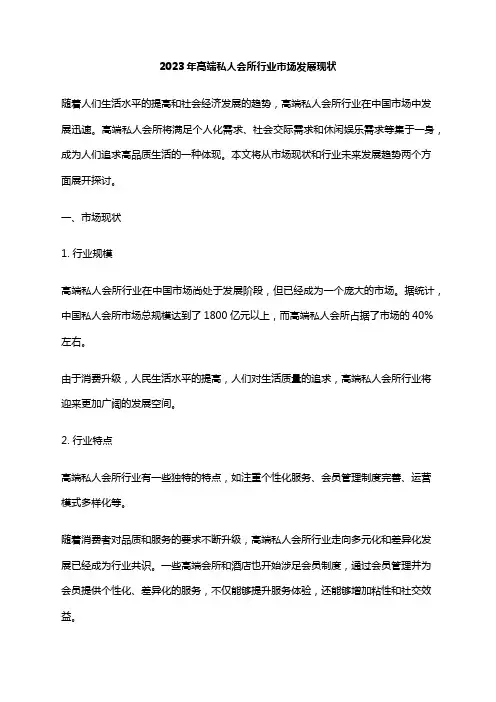 2023年高端私人会所行业市场发展现状

随着人们生活水平的提高和社会经济发展的趋势，高端私人会所行业在中国市场中发展迅速。高端私人会所将满足个人化需求、社会交际需求和休闲娱乐需求等集于一身，成为人们追求高品质生活的一种体现。本文将从市场现状和行业未来发展趋势两个方面展开探讨。

一、市场现状

1. 行业规模

高端私人会所行业在中国市场尚处于发展阶段，但已经成为一个庞大的市场。据统计，中国私人会所市场总规模达到了 1800 亿元以上，而高端私人会所占据了市场的 40%左右。

由于消费升级，人民生活水平的提高，人们对生活质量的追求，高端私人会所行业将迎来更加广阔的发展空间。

2. 行业特点

高端私人会所行业有一些独特的特点，如注重个性化服务、会员管理制度完善、运营模式多样化等。

随着消费者对品质和服务的要求不断升级，高端私人会所行业走向多元化和差异化发展已经成为行业共识。一些高端会所和酒店也开始涉足会员制度，通过会员管理并为会员提供个性化、差异化的服务，不仅能够提升服务体验，还能够增加粘性和社交效益。